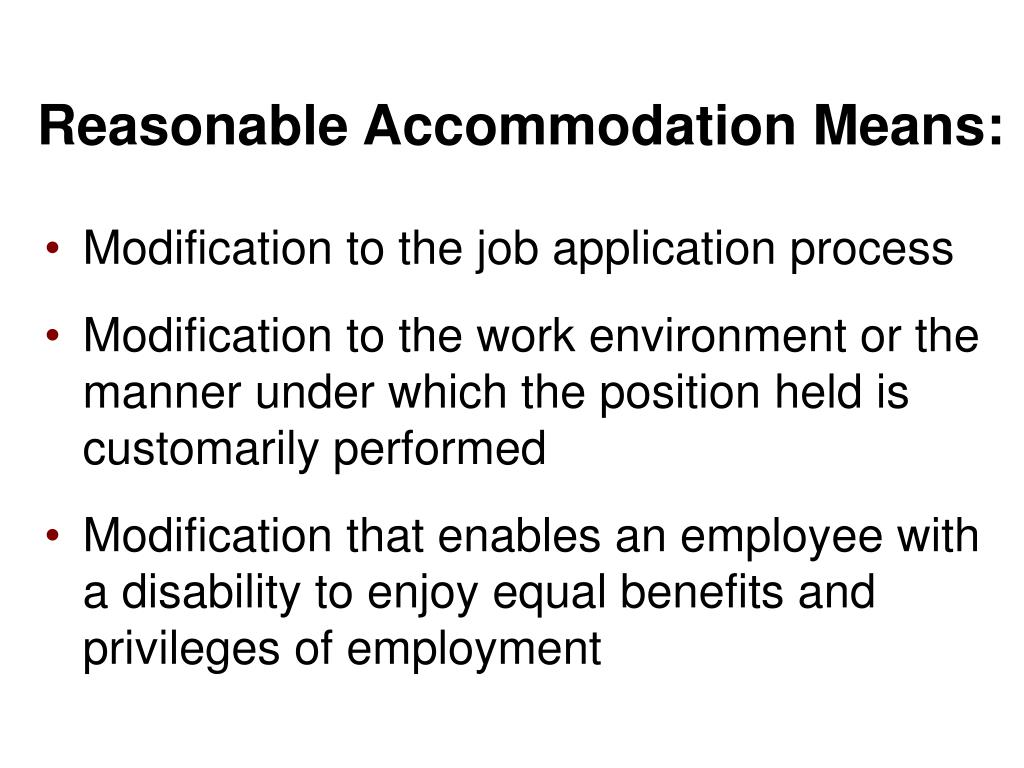 Reasonable Accommodation Means:

• Modification to the job application process

• Modification to the work environment or the manner under which the position held is customarily performed

• Modification that enables an employee with a disability to enjoy equal benefits and privileges of employment